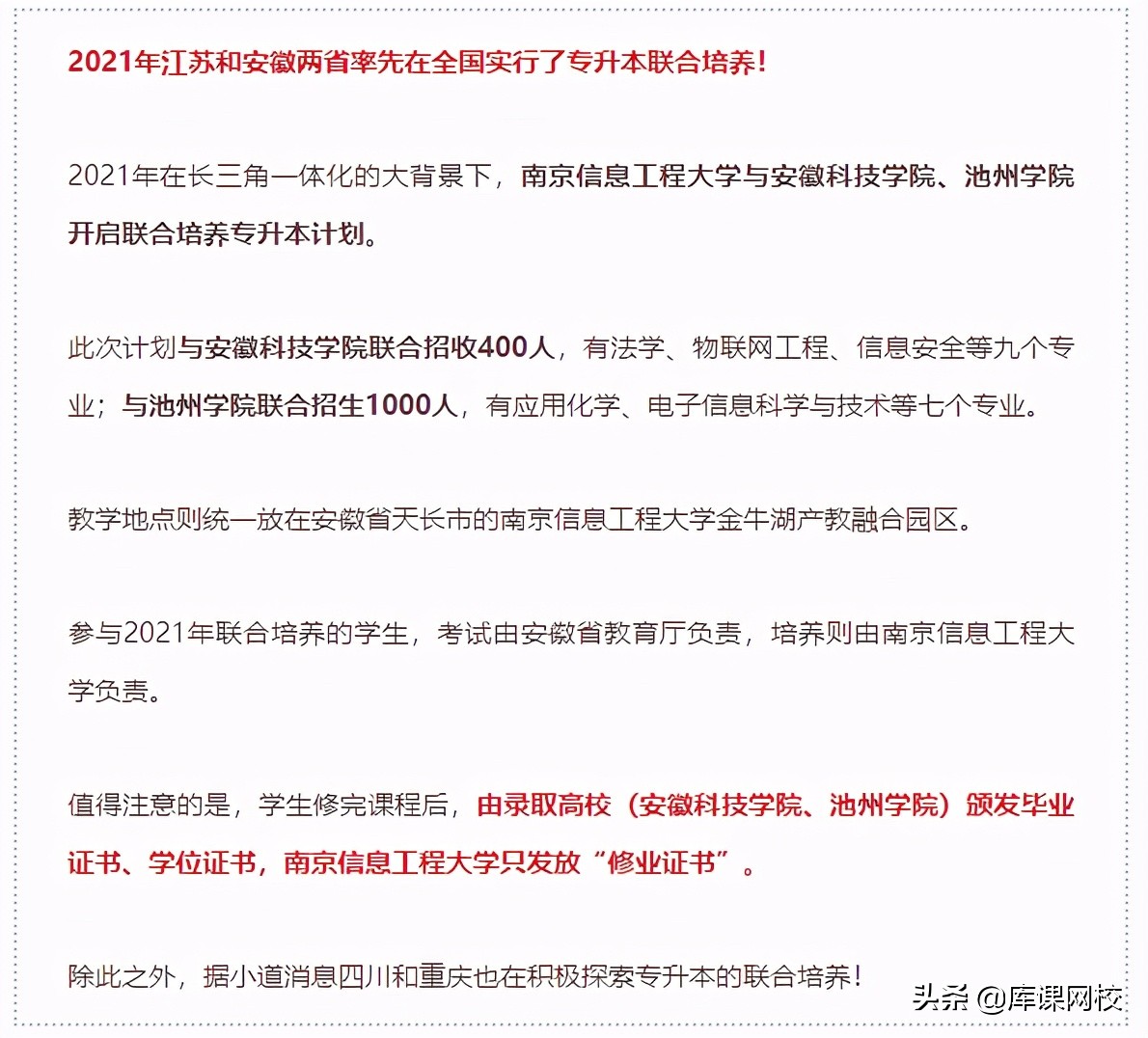 2021年江苏和安徽两省率先在全国实行了专升本联合培养!

2021年在长三角一体化的大背景下，南京信息工程大学与安徽科技学院、池州学院开启联合培养专升本计划。

此次计划与安徽科技学院联合招收400人，有法学、物联网工程、信息安全等九个专业；与池州学院联合招生1000人，有应用化学、电子信息科学与技术等七个专业。

教学地点则统一放在安徽省天长市的南京信息工程大学金牛湖产教融合园区。

参与2021年联合培养的学生，考试由安徽省教育厅负责，培养则由南京信息工程大学负责。

值得注意的是，学生修完课程后，由录取高校（安徽科技学院、池州学院）颁发毕业证书、学位证书，南京信息工程大学只发放“修业证书”。

除此之外，据小道消息四川和重庆也在积极探索专升本的联合培养!

头条 @库课网校